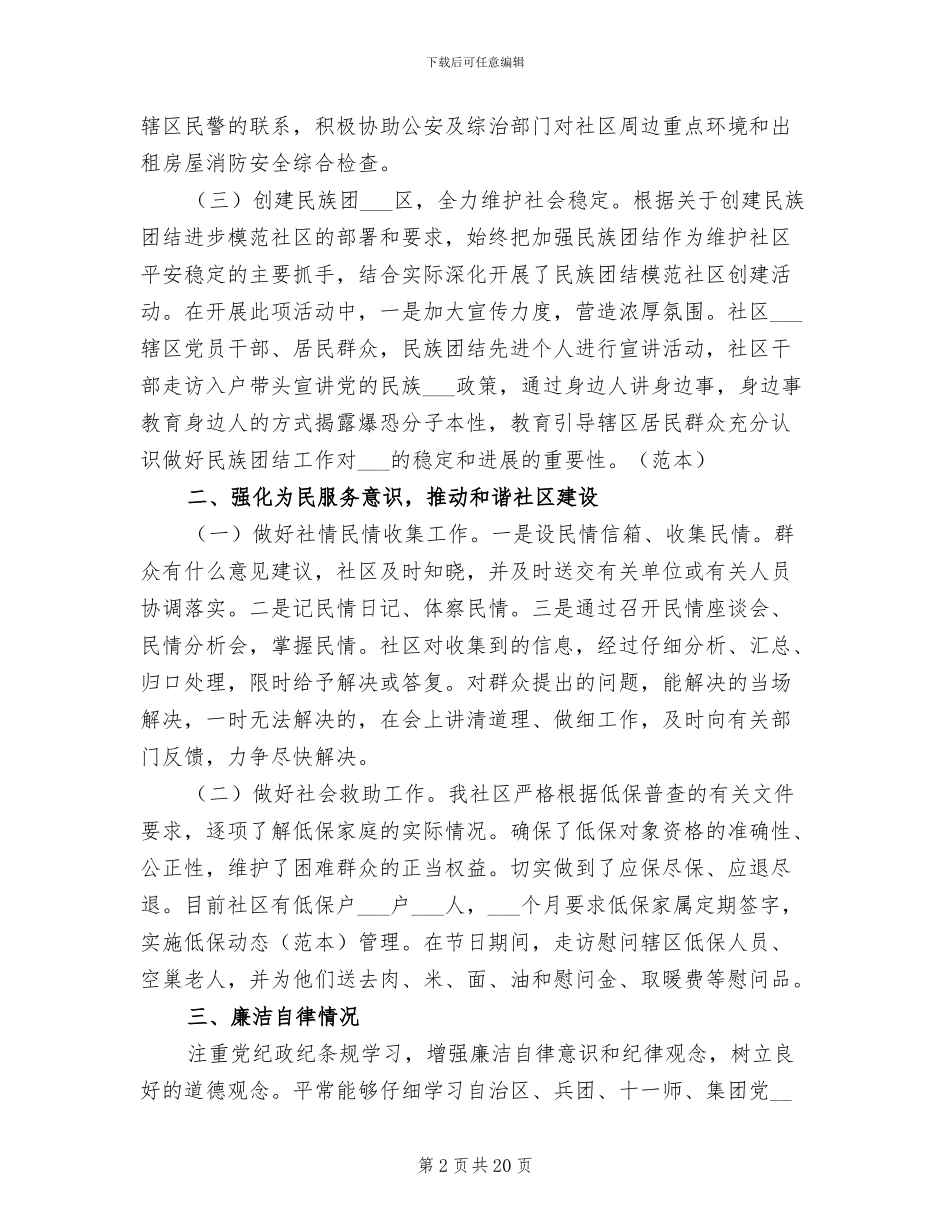 下载后可任意编辑

辖区民警的联系，积极协助公安及综治部门对社区周边重点环境和出租房屋消防安全综合检查。

（三）创建民族团___区，全力维护社会稳定。根据关于创建民族团结进步模范社区的部署和要求，始终把加强民族团结作为维护社区平安稳定的主要抓手，结合实际深化开展了民族团结模范社区创建活动。在开展此项活动中，一是加大宣传力度，营造浓厚氛围。社区___辖区党员干部、居民群众，民族团结先进个人进行宣讲活动，社区干部走访入户带头宣讲党的民族___政策，通过身边人讲身边事，身边事教育身边人的方式揭露爆恐分子本性，教育引导辖区居民群众充分认识做好民族团结工作对___的稳定和进展的重要性。（范本）

二、强化为民服务意识，推动和谐社区建设

（一）做好社情民情收集工作。一是设民情信箱、收集民情。群众有什么意见建议，社区及时知晓，并及时送交有关单位或有关人员协调落实。二是记民情日记、体察民情。三是通过召开民情座谈会、民情分析会，掌握民情。社区对收集到的信息，经过仔细分析、汇总、归口处理，限时给予解决或答复。对群众提出的问题，能解决的当场解决，一时无法解决的，在会上讲清道理、做细工作，及时向有关部门反馈，力争尽快解决。

（二）做好社会救助工作。我社区严格根据低保普查的有关文件要求，逐项了解低保家庭的实际情况。确保了低保对象资格的准确性、公正性，维护了困难群众的正当权益。切实做到了应保尽保、应退尽退。目前社区有低保户___户___人，___个月要求低保家属定期签字，实施低保动态（范本）管理。在节日期间，走访慰问辖区低保人员、空巢老人，并为他们送去肉、米、面、油和慰问金、取暖费等慰问品。

三、廉洁自律情况

注重党纪政纪条规学习，增强廉洁自律意识和纪律观念，树立良好的道德观念。平常能够仔细学习自治区、兵团、十一师、集团党__

第 2 页 共 20 页